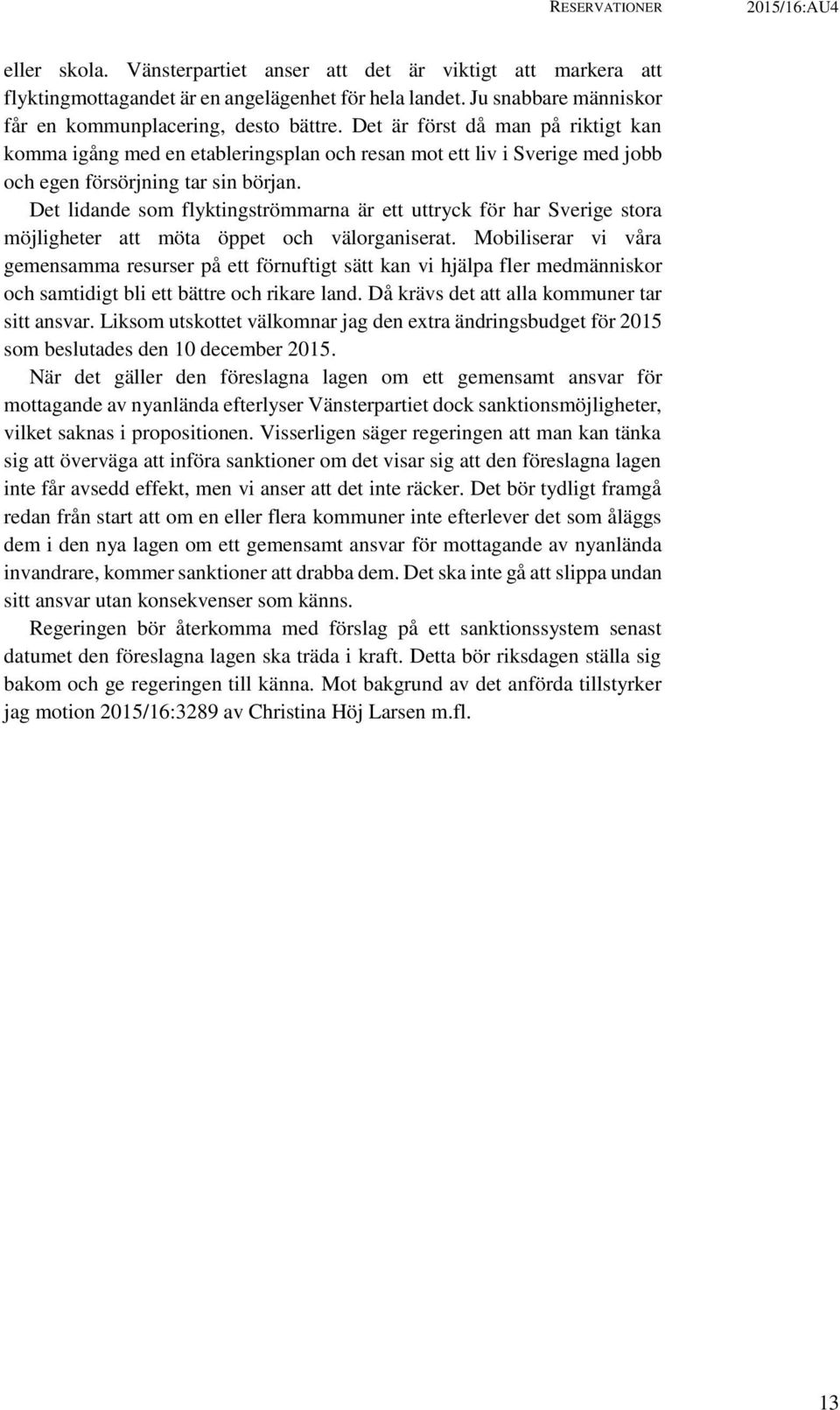 RESERVATIONER 2015/16:AU4

eller skola. Vänsterpartiet anser att det är viktigt att markera att flyktingmottagandet är en angelägenhet för hela landet. Ju snabbare människor får en kommunplacering, desto bättre. Det är först då man på riktigt kan komma igång med en etableringsplan och resan mot ett liv i Sverige med jobb och egen försörjning tar sin början.

Det lidande som flyktingströmmarna är ett uttryck för har Sverige stora möjligheter att möta öppet och välorganiserat. Mobiliserar vi våra gemensamma resurser på ett förnuftigt sätt kan vi hjälpa fler medmänniskor och samtidigt bli ett bättre och rikare land. Då krävs det att alla kommuner tar sitt ansvar. Liksom utskottet välkomnar jag den extra ändringsbudget för 2015 som beslutades den 10 december 2015.

När det gäller den föreslagna lagen om ett gemensamt ansvar för mottagande av nyanlända efterlyser Vänsterpartiet dock sanktionsmöjligheter, vilket saknas i propositionen. Visserligen säger regeringen att man kan tänka sig att överväga att införa sanktioner om det visar sig att den föreslagna lagen inte får avsedd effekt, men vi anser att det inte räcker. Det bör tydligt framgå redan från start att om en eller flera kommuner inte efterlever det som åläggs dem i den nya lagen om ett gemensamt ansvar för mottagande av nyanlända invandrare, kommer sanktioner att drabba dem. Det ska inte gå att slippa undan sitt ansvar utan konsekvenser som känns.

Regeringen bör återkomma med förslag på ett sanktionssystem senast datumet den föreslagna lagen ska träda i kraft. Detta bör riksdagen ställa sig bakom och ge regeringen till känna. Mot bakgrund av det anförda tillstyrker jag motion 2015/16:3289 av Christina Höj Larsen m.fl.

13